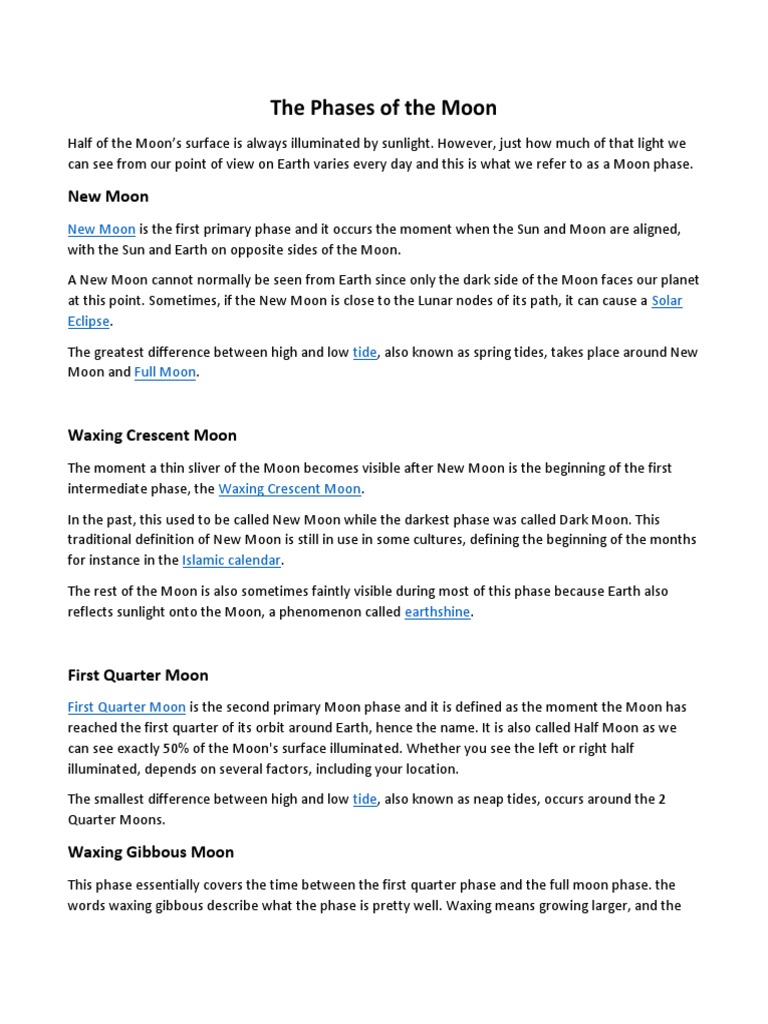 The Phases of the Moon

Half of the Moon's surface is always illuminated by sunlight. However, just how much of that light we can see from our point of view on Earth varies every day and this is what we refer to as a Moon phase.

New Moon

New Moon is the first primary phase and it occurs the moment when the Sun and Moon are aligned, with the Sun and Earth on opposite sides of the Moon.

A New Moon cannot normally be seen from Earth since only the dark side of the Moon faces our planet at this point. Sometimes, if the New Moon is close to the Lunar nodes of its path, it can cause a Solar Eclipse.

The greatest difference between high and low tide, also known as spring tides, takes place around New Moon and Full Moon.

Waxing Crescent Moon

The moment a thin sliver of the Moon becomes visible after New Moon is the beginning of the first intermediate phase, the Waxing Crescent Moon.

In the past, this used to be called New Moon while the darkest phase was called Dark Moon. This traditional definition of New Moon is still in use in some cultures, defining the beginning of the months for instance in the Islamic calendar.

The rest of the Moon is also sometimes faintly visible during most of this phase because Earth also reflects sunlight onto the Moon, a phenomenon called earthshine.

First Quarter Moon

First Quarter Moon is the second primary Moon phase and it is defined as the moment the Moon has reached the first quarter of its orbit around Earth, hence the name. It is also called Half Moon as we can see exactly 50% of the Moon's surface illuminated. Whether you see the left or right half illuminated, depends on several factors, including your location.

The smallest difference between high and low tide, also known as neap tides, occurs around the 2 Quarter Moons.

Waxing Gibbous Moon

This phase essentially covers the time between the first quarter phase and the full moon phase. the words waxing gibbous describe what the phase is pretty well. Waxing means growing larger, and the